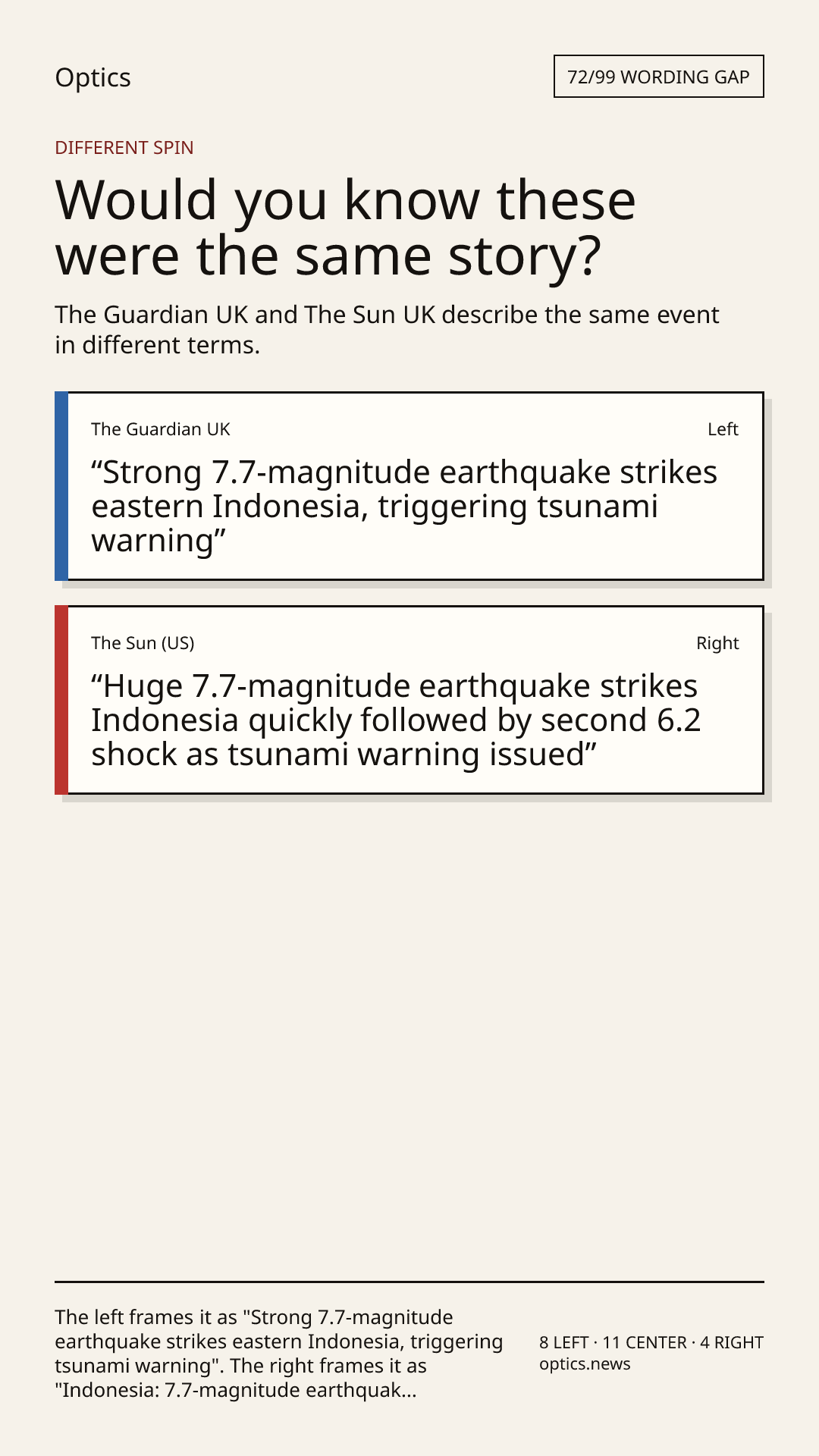 Optics

72/99 WORDING GAP

DIFFERENT SPIN

Would you know these were the same story?

The Guardian UK and The Sun UK describe the same event in different terms.

The Guardian UK

Left

“Strong 7.7-magnitude earthquake strikes eastern Indonesia, triggering tsunami warning”

The Sun (US)

Right

“Huge 7.7-magnitude earthquake strikes Indonesia quickly followed by second 6.2 shock as tsunami warning issued”

The left frames it as "Strong 7.7-magnitude earthquake strikes eastern Indonesia, triggering tsunami warning". The right frames it as "Indonesia: 7.7-magnitude earthquak...

8 LEFT · 11 CENTER · 4 RIGHT
optics.news